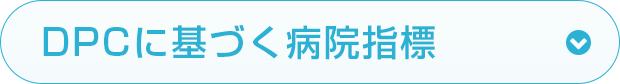 DPCに基づく病院指標